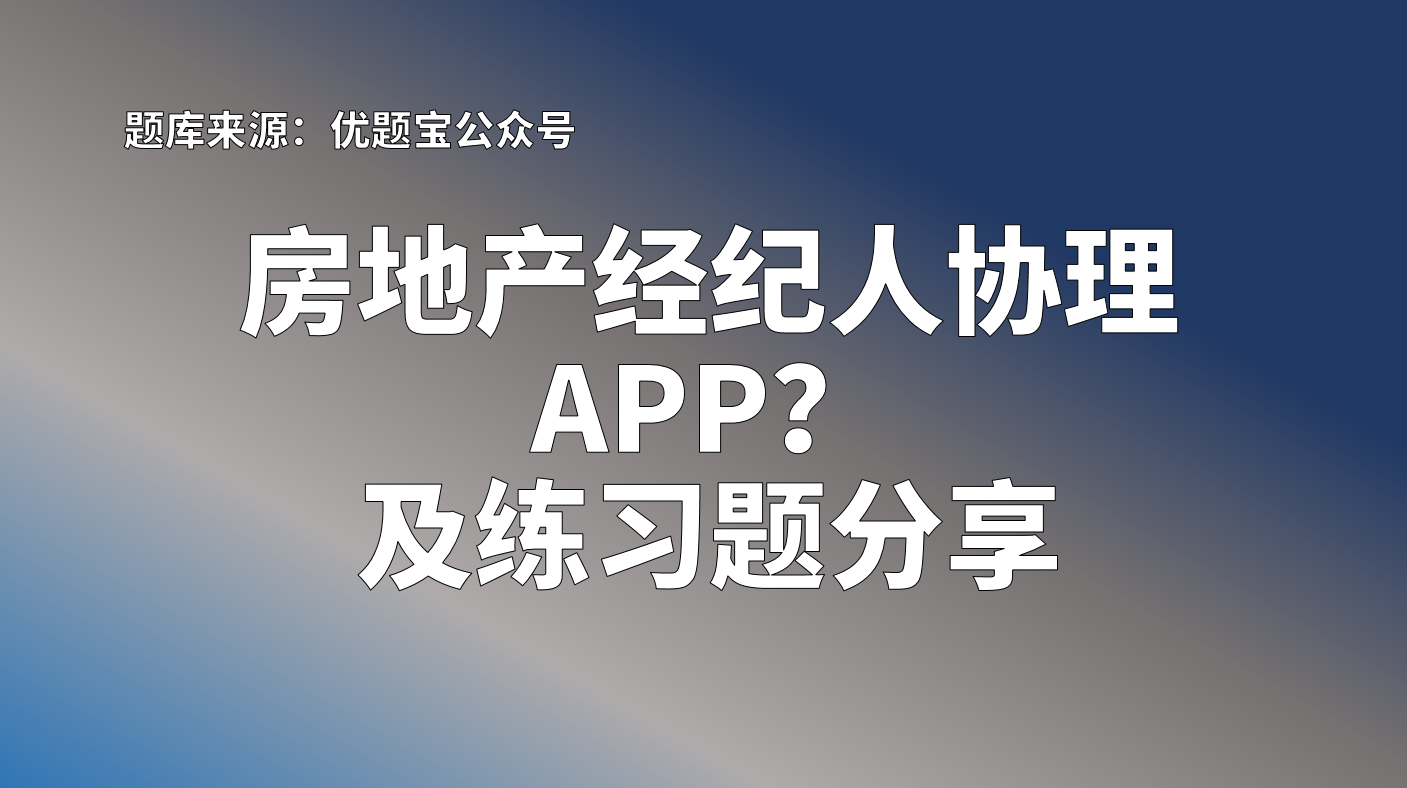 题库来源：优题宝公众号

房地产经纪人协理
APP?
及练习题分享